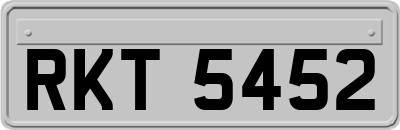 RKT 5452